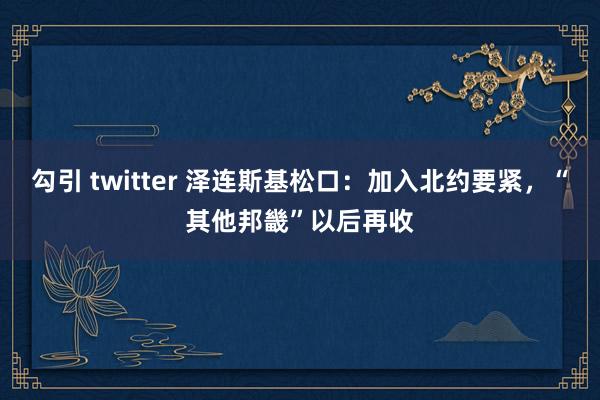 勾引 twitter 泽连斯基松口：加入北约要紧，“其他邦畿”以后再收